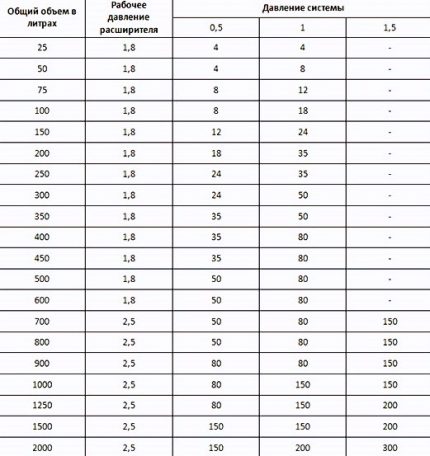 | Общий объем в литрах | Рабочее давление расширителя | Давление системы | | |
|---|---|---|---|---|
| | | 0,5 | 1 | 1,5 |
| 25 | 1,8 | 4 | 4 | - |
| 50 | 1,8 | 4 | 8 | - |
| 75 | 1,8 | 8 | 12 | - |
| 100 | 1,8 | 8 | 18 | - |
| 150 | 1,8 | 12 | 24 | - |
| 200 | 1,8 | 18 | 35 | - |
| 250 | 1,8 | 24 | 35 | - |
| 300 | 1,8 | 24 | 50 | - |
| 350 | 1,8 | 35 | 50 | - |
| 400 | 1,8 | 35 | 80 | - |
| 450 | 1,8 | 35 | 80 | - |
| 500 | 1,8 | 50 | 80 | - |
| 600 | 1,8 | 50 | 80 | - |
| 700 | 2,5 | 50 | 80 | 150 |
| 800 | 2,5 | 50 | 80 | 150 |
| 900 | 2,5 | 80 | 80 | 150 |
| 1000 | 2,5 | 80 | 150 | 150 |
| 1250 | 2,5 | 80 | 150 | 200 |
| 1500 | 2,5 | 150 | 150 | 200 |
| 2000 | 2,5 | 150 | 200 | 300 |